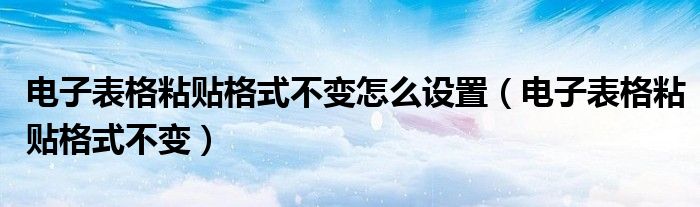 电子表格粘贴格式不变怎么设置（电子表格粘贴格式不变）